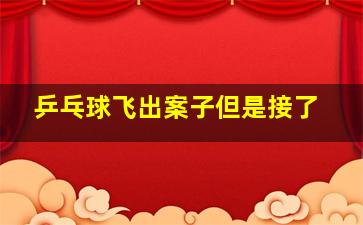 乒乓球飞出案子但是接了